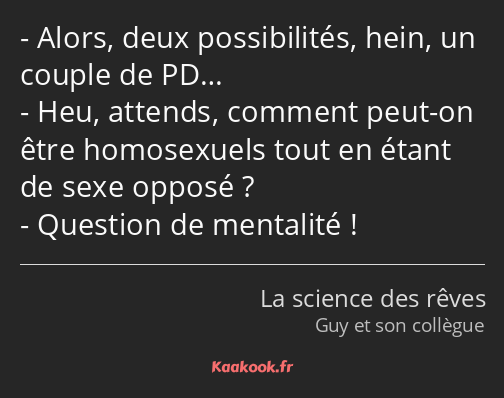 - Alors, deux possibilités, hein, un couple de PD…
- Heu, attends, comment peut-on être homosexuels tout en étant de sexe opposé ?
- Question de mentalité !

La science des rêves
Guy et son collègue

Kaakook.fr